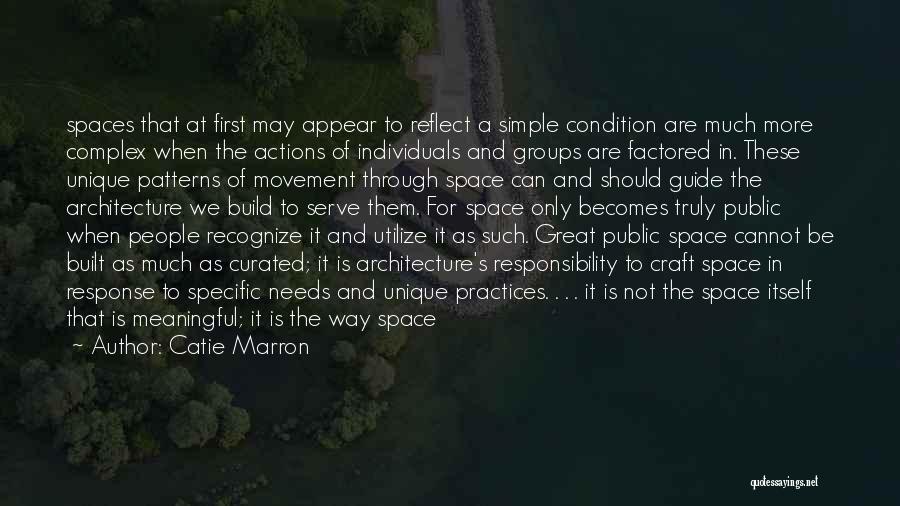 spaces that at first may appear to reflect a simple condition are much more complex when the actions of individuals and groups are factored in. These unique patterns of movement through space can and should guide the architecture we build to serve them. For space only becomes truly public when people recognize it and utilize it as such. Great public space cannot be built as much as curated; it is architecture's responsibility to craft space in response to specific needs and unique practices. . . . it is not the space itself that is meaningful; it is the way space

~ Author: Catie Marron

quotessayings.net